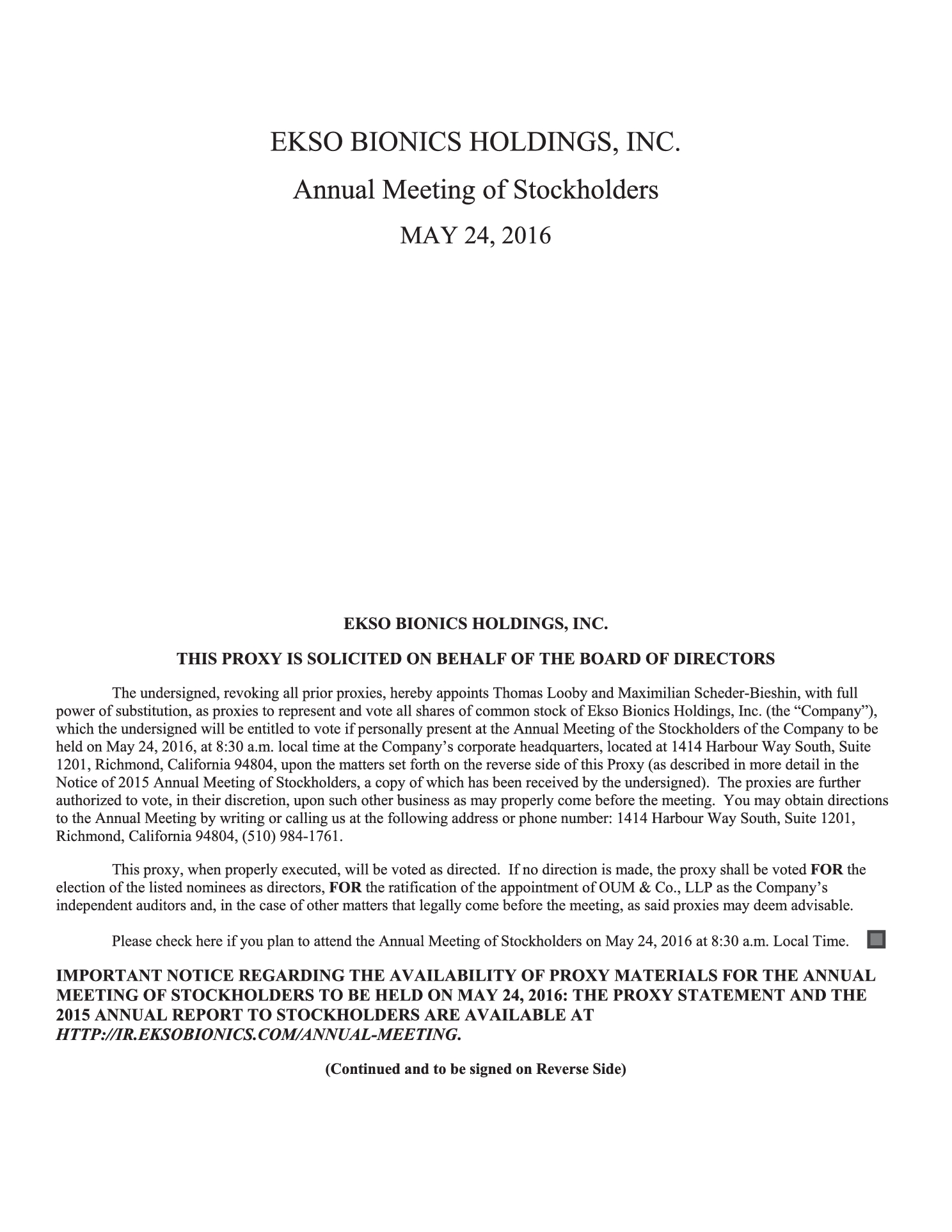 EKSO BIONICS HOLDINGS, INC.

Annual Meeting of Stockholders

MAY 24, 2016

EKSO BIONICS HOLDINGS, INC.

THIS PROXY IS SOLICITED ON BEHALF OF THE BOARD OF DIRECTORS

The undersigned, revoking all prior proxies, hereby appoints Thomas Looby and Maximilian Scheder-Bieshin, with full power of substitution, as proxies to represent and vote all shares of common stock of Ekso Bionics Holdings, Inc. (the “Company”), which the undersigned will be entitled to vote if personally present at the Annual Meeting of the Stockholders of the Company to be held on May 24, 2016, at 8:30 a.m. local time at the Company’s corporate headquarters, located at 1414 Harbour Way South, Suite 1201, Richmond, California 94804, upon the matters set forth on the reverse side of this Proxy (as described in more detail in the Notice of 2015 Annual Meeting of Stockholders, a copy of which has been received by the undersigned). The proxies are further authorized to vote, in their discretion, upon such other business as may properly come before the meeting. You may obtain directions to the Annual Meeting by writing or calling us at the following address or phone number: 1414 Harbour Way South, Suite 1201, Richmond, California 94804, (510) 984-1761.

This proxy, when properly executed, will be voted as directed. If no direction is made, the proxy shall be voted FOR the election of the listed nominees as directors, FOR the ratification of the appointment of OUM & Co., LLP as the Company’s independent auditors and, in the case of other matters that legally come before the meeting, as said proxies may deem advisable.

Please check here if you plan to attend the Annual Meeting of Stockholders on May 24, 2016 at 8:30 a.m. Local Time.

IMPORTANT NOTICE REGARDING THE AVAILABILITY OF PROXY MATERIALS FOR THE ANNUAL MEETING OF STOCKHOLDERS TO BE HELD ON MAY 24, 2016: THE PROXY STATEMENT AND THE 2015 ANNUAL REPORT TO STOCKHOLDERS ARE AVAILABLE AT HTTP://IR.EKSOBIONICS.COM/ANNUAL-MEETING.

(Continued and to be signed on Reverse Side)